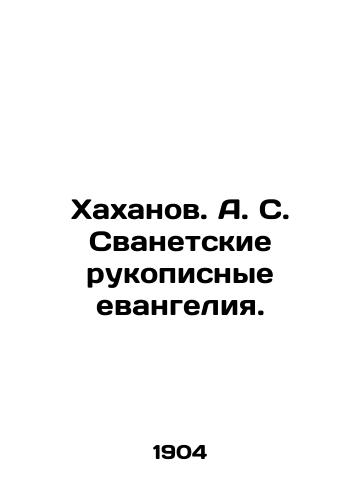 Хаханов. А. С. Сванетские рукописные евангелия.

1904